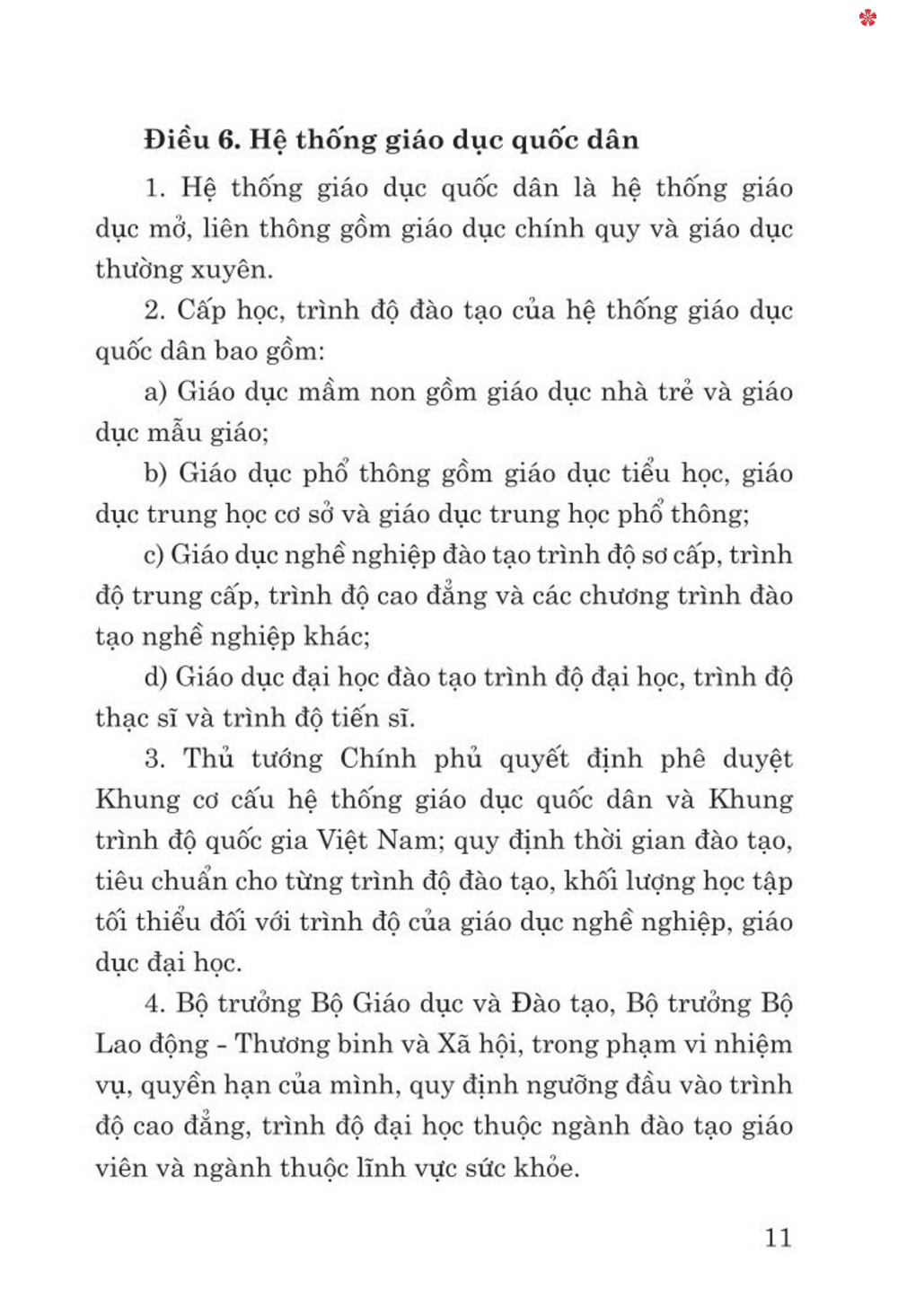 **Điều 6. Hệ thống giáo dục quốc dân**

1. Hệ thống giáo dục quốc dân là hệ thống giáo dục mở, liên thông gồm giáo dục chính quy và giáo dục thường xuyên.

2. Cấp học, trình độ đào tạo của hệ thống giáo dục quốc dân bao gồm:

a) Giáo dục mầm non gồm giáo dục nhà trẻ và giáo dục mẫu giáo;

b) Giáo dục phổ thông gồm giáo dục tiểu học, giáo dục trung học cơ sở và giáo dục trung học phổ thông;

c) Giáo dục nghề nghiệp đào tạo trình độ sơ cấp, trình độ trung cấp, trình độ cao đẳng và các chương trình đào tạo nghề nghiệp khác;

d) Giáo dục đại học đào tạo trình độ đại học, trình độ thạc sĩ và trình độ tiến sĩ.

3. Thủ tướng Chính phủ quyết định phê duyệt Khung cơ cấu hệ thống giáo dục quốc dân và Khung trình độ quốc gia Việt Nam; quy định thời gian đào tạo, tiêu chuẩn cho từng trình độ đào tạo, khối lượng học tập tối thiểu đối với trình độ của giáo dục nghề nghiệp, giáo dục đại học.

4. Bộ trưởng Bộ Giáo dục và Đào tạo, Bộ trưởng Bộ Lao động - Thương binh và Xã hội, trong phạm vi nhiệm vụ, quyền hạn của mình, quy định ngưỡng đầu vào trình độ cao đẳng, trình độ đại học thuộc ngành đào tạo giáo viên và ngành thuộc lĩnh vực sức khỏe.

11